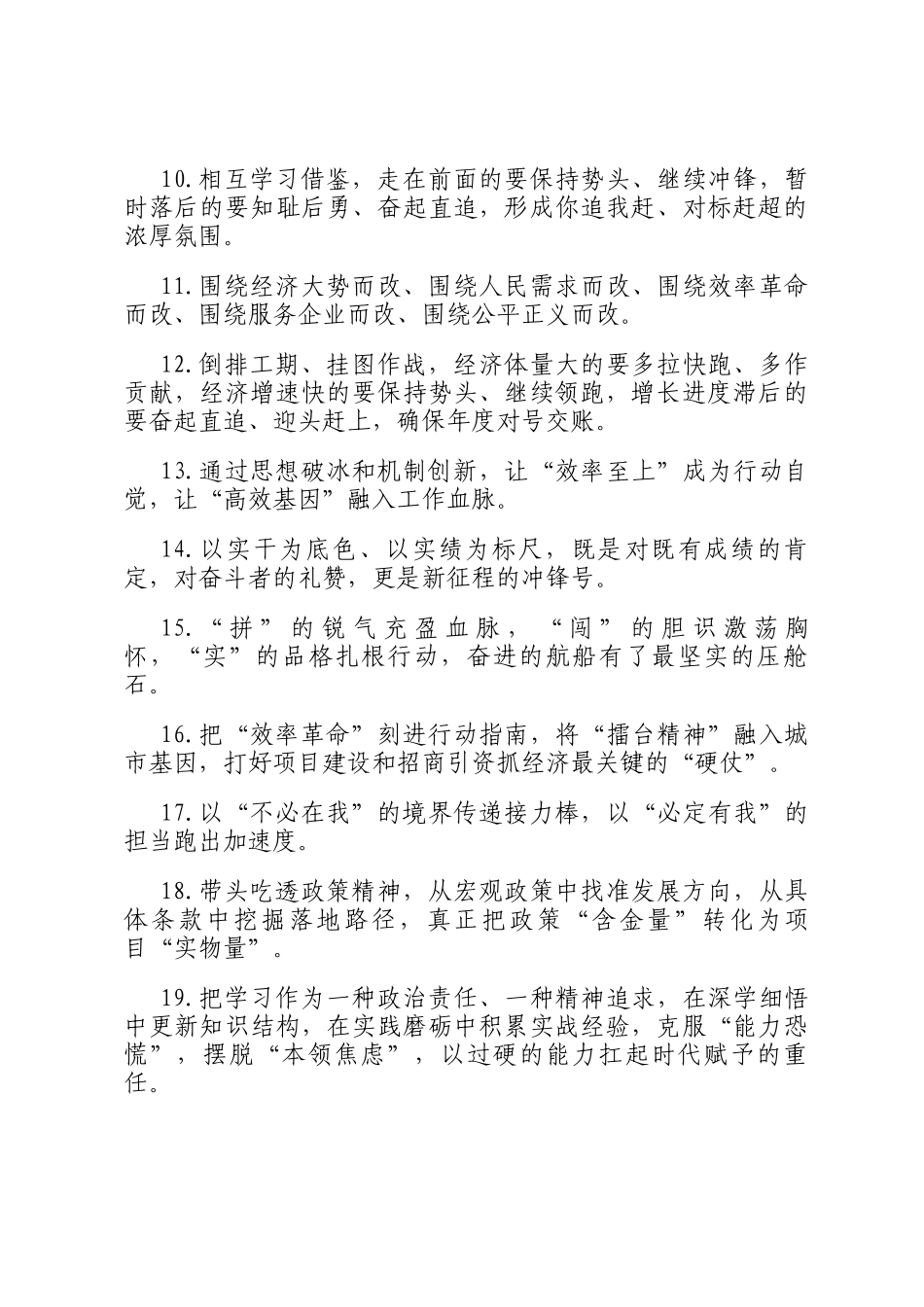 10.相互学习借鉴，走在前面的要保持势头、继续冲锋，暂时落后的要知耻后勇、奋起直追，形成你追我赶、对标赶超的浓厚氛围。

11.围绕经济大势而改、围绕人民需求而改、围绕效率革命而改、围绕服务企业而改、围绕公平正义而改。

12.倒排工期、挂图作战，经济体量大的要多拉快跑、多作贡献，经济增速快的要保持势头、继续领跑，增长进度滞后的要奋起直追、迎头赶上，确保年度对号交账。

13.通过思想破冰和机制创新，让“效率至上”成为行动自觉，让“高效基因”融入工作血脉。

14.以实干为底色、以实绩为标尺，既是对既有成绩的肯定，对奋斗者的礼赞，更是新征程的冲锋号。

15.“拼”的锐气充盈血脉，“闯”的胆识激荡胸怀，“实”的品格扎根行动，奋进的航船有了最坚实的压舱石。

16.把“效率革命”刻进行动指南，将“擂台精神”融入城市基因，打好项目建设和招商引资抓经济最关键的“硬仗”。

17.以“不必在我”的境界传递接力棒，以“必定有我”的担当跑出加速度。

18.带头吃透政策精神，从宏观政策中找准发展方向，从具体条款中挖掘落地路径，真正把政策“含金量”转化为项目“实物量”。

19.把学习作为一种政治责任、一种精神追求，在深学细悟中更新知识结构，在实践磨砺中积累实战经验，克服“能力恐慌”，摆脱“本领焦虑”，以过硬的能力扛起时代赋予的重任。